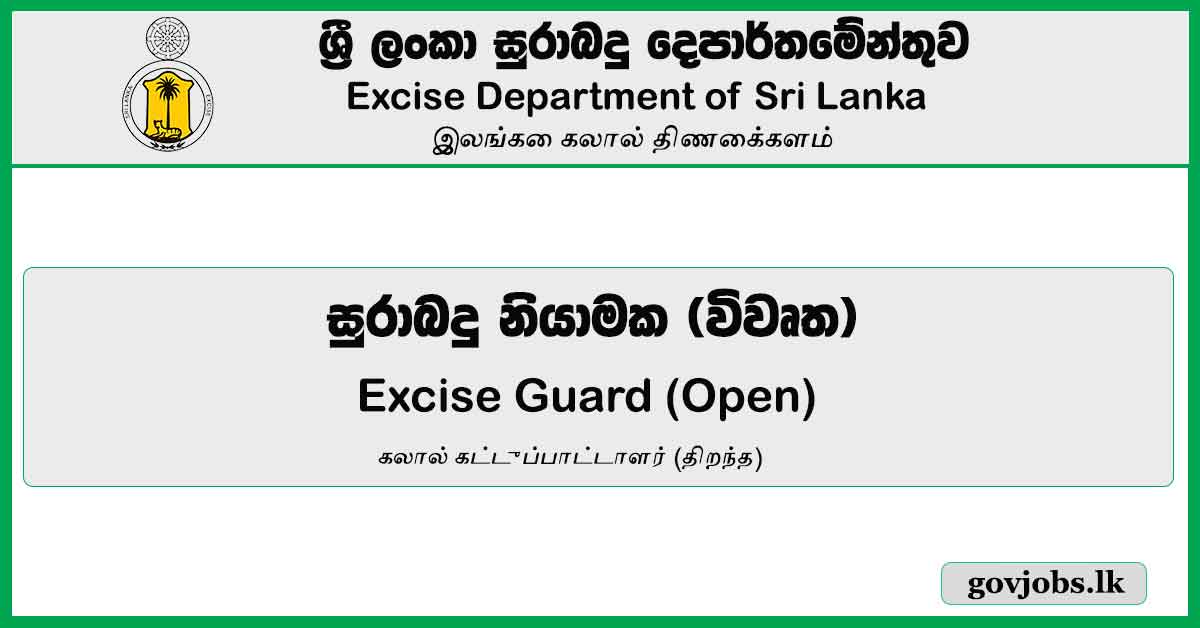 ශ්‍රී ලංකා සුරාබදු දෙපාර්තමේන්තුව
Excise Department of Sri Lanka
இலங்கை கலால் திணைக்களம்

සුරාබදු නියාමක (විවෘත)
Excise Guard (Open)
கலால் கட்டுப்பாட்டாளர் (திறந்த)

govjobs.lk